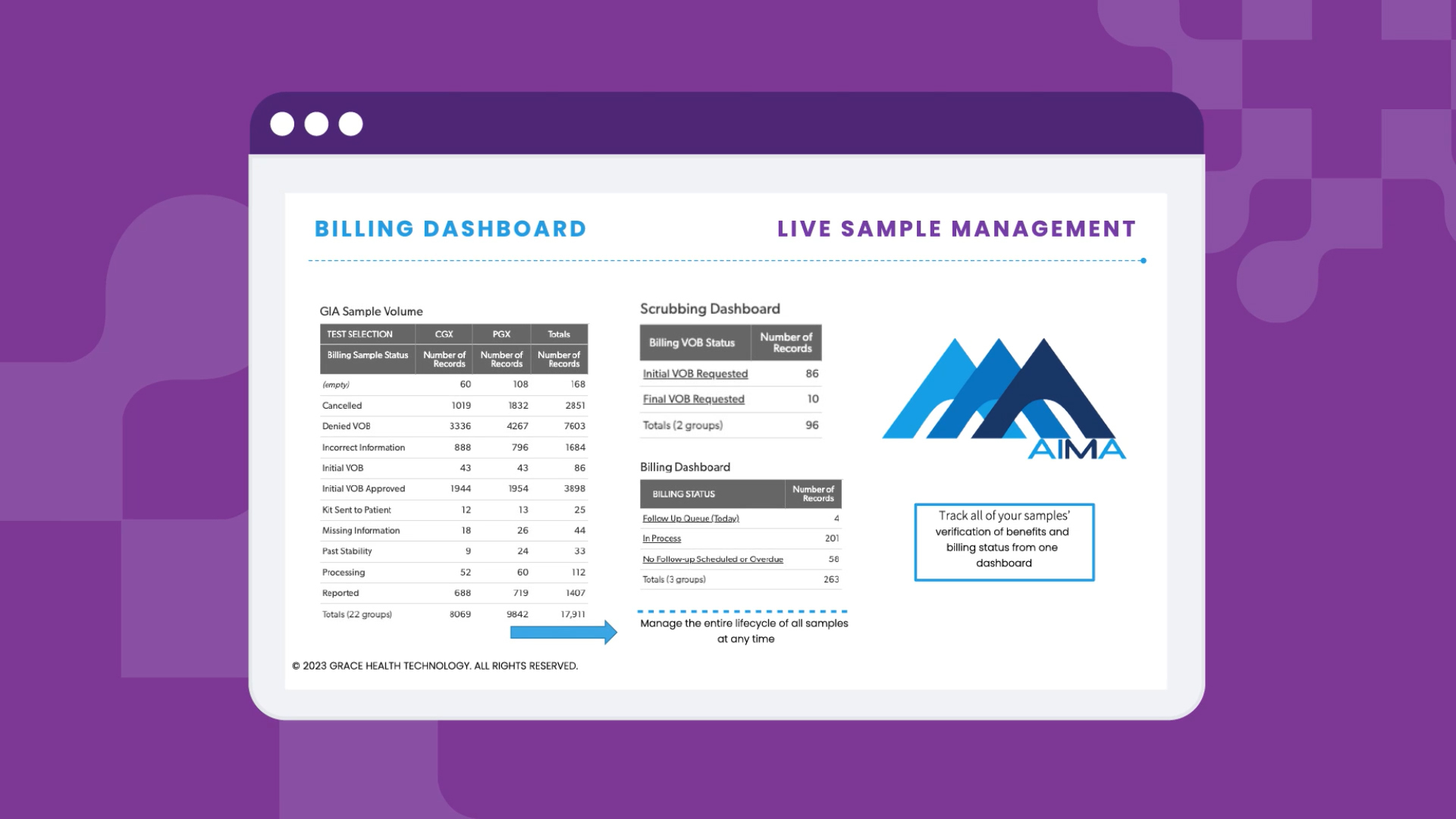 BILLING DASHBOARD

LIVE SAMPLE MANAGEMENT

GIA Sample Volume

| TEST SELECTION | CGX | PGX | Totals |
|---|---|---|---|
| Billing Sample Status | Number of Records | Number of Records | Number of Records |
| (empty) | 60 | 108 | 168 |
| Cancelled | 1019 | 1832 | 2851 |
| Denied VOB | 3336 | 4267 | 7603 |
| Incorrect Information | 888 | 796 | 1684 |
| Initial VOB | 43 | 43 | 86 |
| Initial VOB Approved | 1944 | 1954 | 3898 |
| Kit Sent to Patient | 12 | 13 | 25 |
| Missing Information | 18 | 26 | 44 |
| Past Stability | 9 | 24 | 33 |
| Processing | 52 | 60 | 112 |
| Reported | 688 | 719 | 1407 |
| Totals (22 groups) | 8069 | 9842 | 17,911 |

Scrubbing Dashboard

| Billing VOB Status | Number of Records |
|---|---|
| Initial VOB Requested | 86 |
| Final VOB Requested | 10 |
| Totals (2 groups) | 96 |

Billing Dashboard

| BILLING STATUS | Number of Records |
|---|---|
| Follow Up Queue (Today) | 4 |
| In Process | 201 |
| No Follow-up Scheduled or Overdue | 58 |
| Totals (3 groups) | 263 |

Manage the entire lifecycle of all samples at any time

AIMA

Track all of your samples' verification of benefits and billing status from one dashboard

© 2023 GRACE HEALTH TECHNOLOGY. ALL RIGHTS RESERVED.